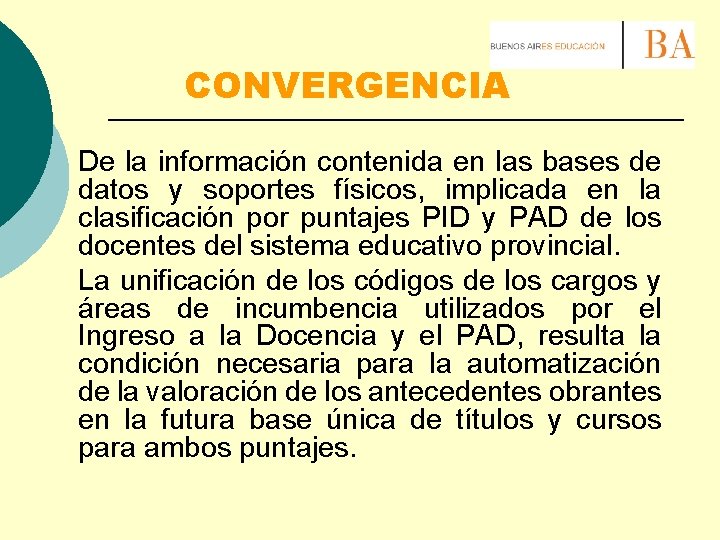 BUENOS AIRES EDUCACIÓN BA

CONVERGENCIA

De la información contenida en las bases de datos y soportes físicos, implicada en la clasificación por puntajes PID y PAD de los docentes del sistema educativo provincial.

La unificación de los códigos de los cargos y áreas de incumbencia utilizados por el Ingreso a la Docencia y el PAD, resulta la condición necesaria para la automatización de la valoración de los antecedentes obrantes en la futura base única de títulos y cursos para ambos puntajes.